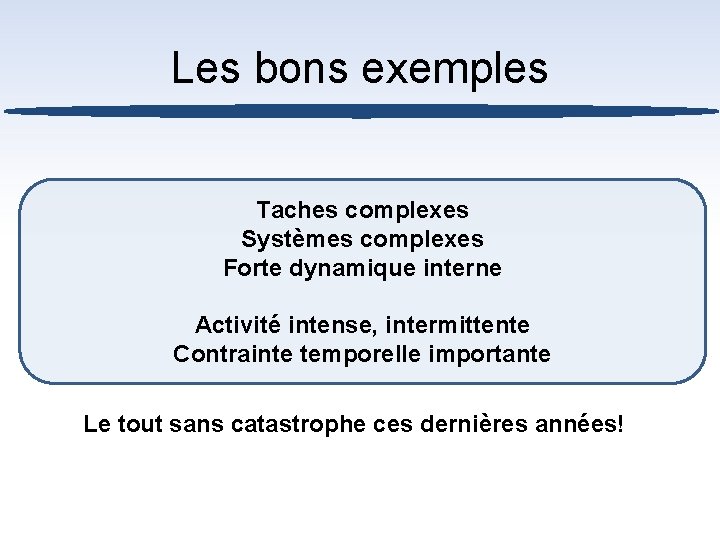 Les bons exemples

Taches complexes
Systèmes complexes
Forte dynamique interne

Activité intense, intermittente
Contrainte temporelle importante

Le tout sans catastrophe ces dernières années!